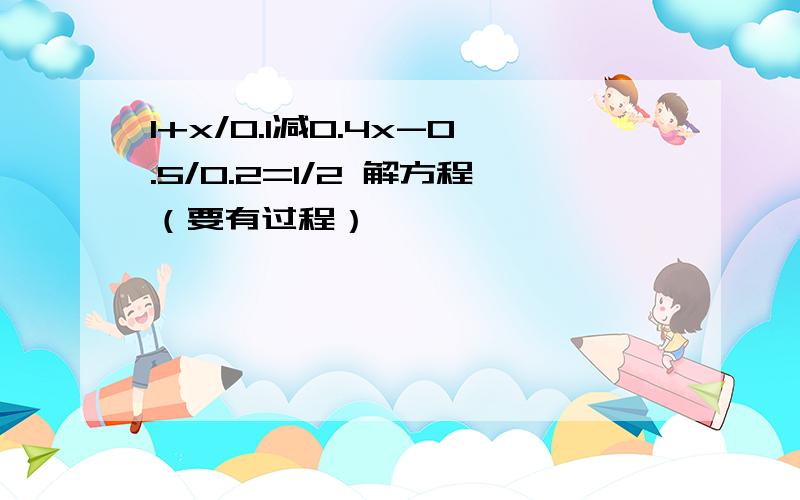 1+x/0.1减0.4x-0.5/0.2=1/2 解方程（要有过程）